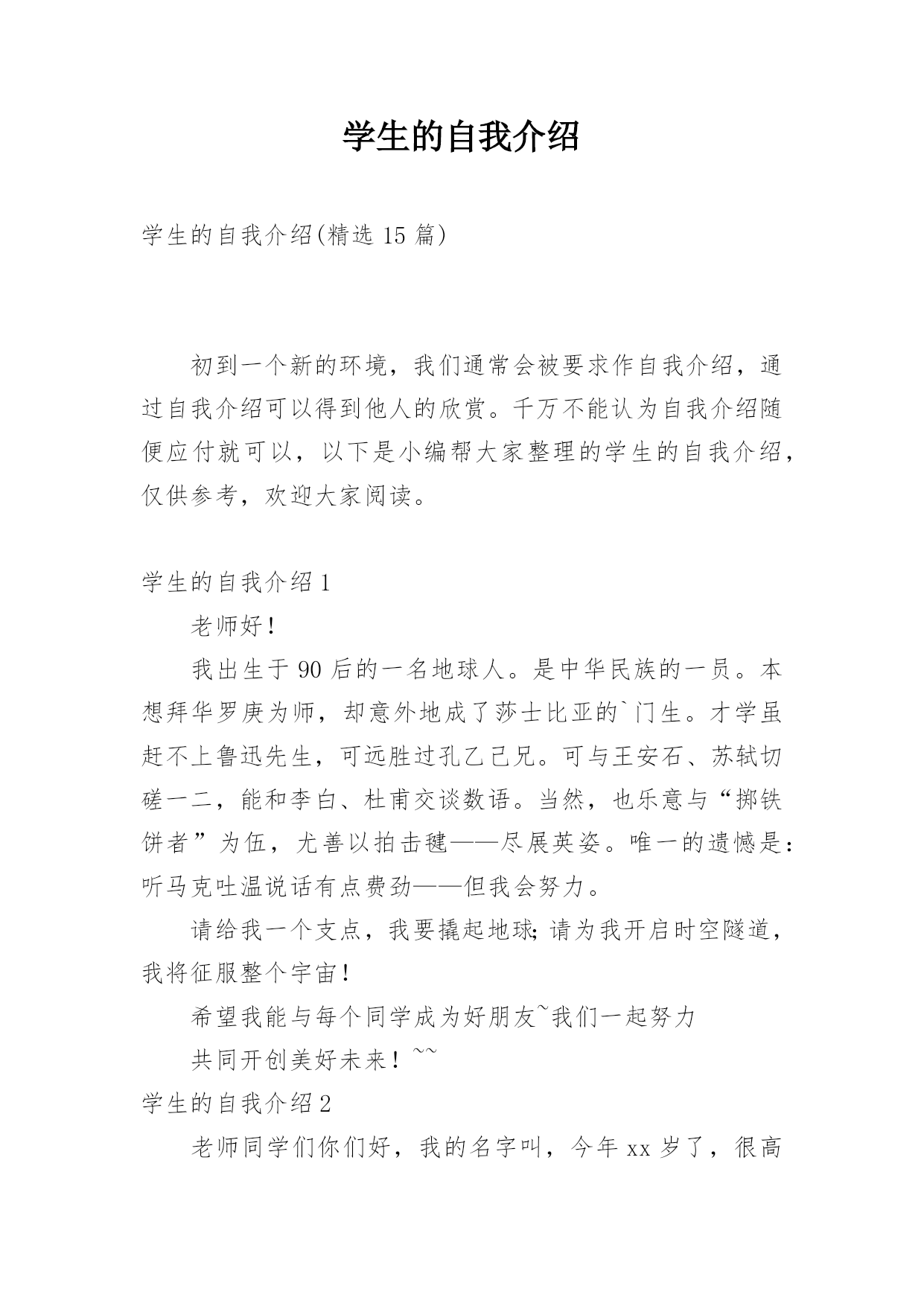 学生的自我介绍

学生的自我介绍(精选 15 篇)

初到一个新的环境，我们通常会被要求作自我介绍，通过自我介绍可以得到他人的欣赏。千万不能认为自我介绍随便应付就可以，以下是小编帮大家整理的学生的自我介绍，仅供参考，欢迎大家阅读。

学生的自我介绍 1

老师好！

我出生于 90 后的一名地球人。是中华民族的一员。本想拜华罗庚为师，却意外地成了莎士比亚的`门生。才学虽赶不上鲁迅先生，可远胜过孔乙己兄。可与王安石、苏轼切磋一二，能和李白、杜甫交谈数语。当然，也乐意与“掷铁饼者”为伍，尤善以拍击毽——尽展英姿。唯一的遗憾是：听马克吐温说话有点费劲——但我会努力。

请给我一个支点，我要撬起地球;请为我开启时空隧道，我将征服整个宇宙！

希望我能与每个同学成为好朋友~我们一起努力

共同开创美好未来！~~

学生的自我介绍 2

老师同学们你们好，我的名字叫，今年 xx 岁了，很高